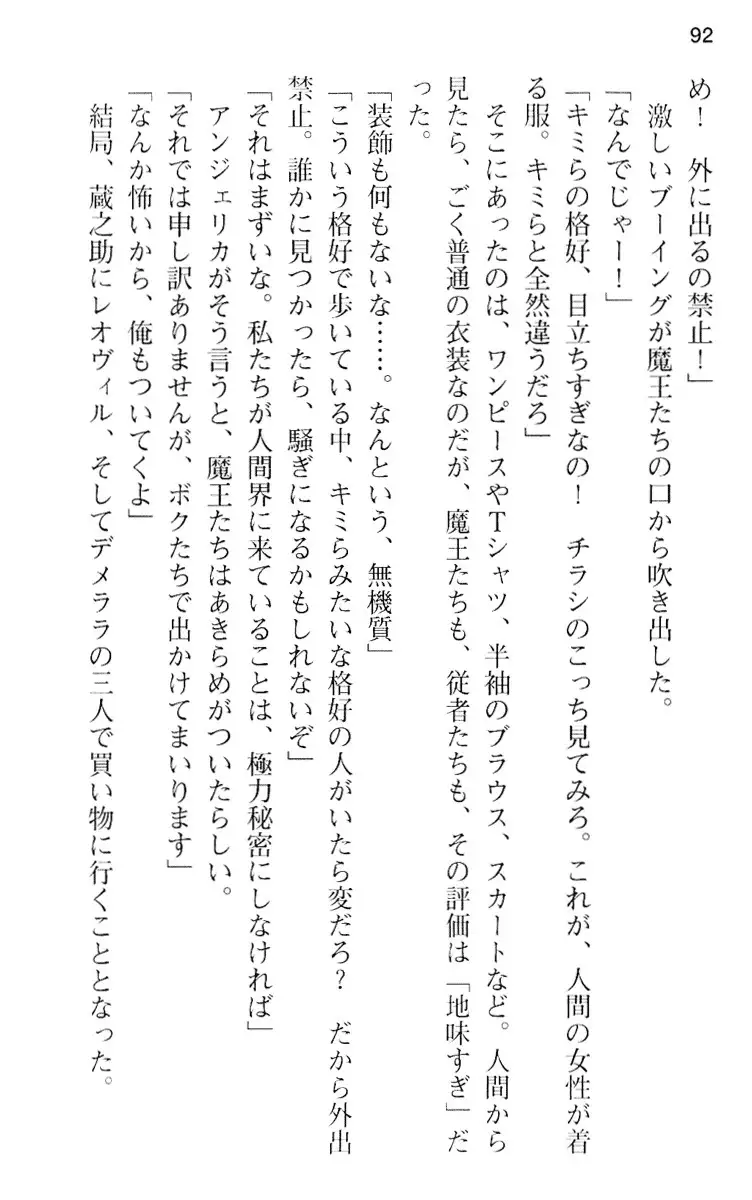 92

め！　外に出るの禁止！」

激しいブーイングが魔王たちの口から吹き出した。

「なんでじゃー！」

「キミらの格好、目立ちすぎなの！　チラシのこっち見てみろ。これが、人間の女性が着る服。キミらと全然違うだろ」

そこにあったのは、ワンピースやTシャツ、半袖のブラウス、スカートなど。人間から見たら、ごく普通の衣装なのだが、魔王たちも、従者たちも、その評価は「地味すぎ」だった。

「装飾も何もないな……。なんという、無機質」

「こういう格好で歩いている中、キミらみたいな格好の人がいたら変だろ？　だから外出禁止。誰かに見つかったら、騒ぎになるかもしれないぞ」

「それはまずいな。私たちが人間界に来ていることは、極力秘密にしなければ」

アンジェリカがそう言うと、魔王たちはあきらめがついたらしい。

「それでは申し訳ありませんが、ボクたちで出かけてまいります」

「なんか怖いから、俺もついてくよ」

結局、蔵之助にレオヴィル、そしてデメララの三人で買い物に行くこととなった。